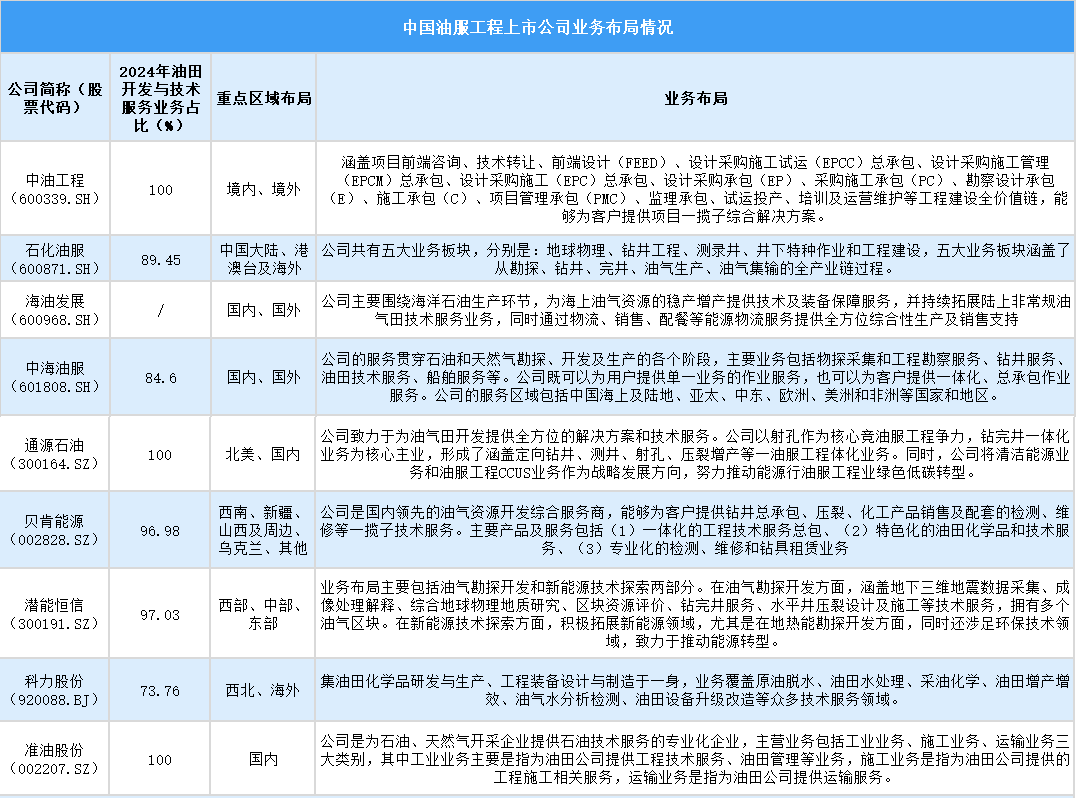 中国油服工程上市公司业务布局情况

| 公司简称（股票代码） | 2024年油田开发与技术服务业务占比（%） | 重点区域布局 | 业务布局 |
|---|---|---|---|
| 中油工程（600339.SH） | 100 | 境内、境外 | 涵盖项目前端咨询、技术转让、前端设计（FEED）、设计采购施工试运（EPCC）总承包、设计采购施工管理（EPCM）总承包、设计采购施工（EPC）总承包、设计采购承包（EP）、采购施工承包（PC）、勘察设计承包（E）、施工承包（C）、项目管理承包（PMC）、监理承包、试运投产、培训及运营维护等工程建设全价值链，能够为客户提供项目一揽子综合解决方案。 |
| 石化油服（600871.SH） | 89.45 | 中国大陆、港澳台及海外 | 公司共有五大业务板块，分别是：地球物理、钻井工程、测录井、井下特种作业和工程建设，五大业务板块涵盖了从勘探、钻井、完井、油气生产、油气集输的全产业链过程。 |
| 海油发展（600968.SH） | / | 国内、国外 | 公司主要围绕海洋石油生产环节，为海上油气资源的稳产增产提供技术及装备保障服务，并持续拓展陆上非常规油气田技术服务业务，同时通过物流、销售、配餐等能源物流服务提供全方位综合性生产及销售支持 |
| 中海油服（601808.SH） | 84.6 | 国内、国外 | 公司的服务贯穿石油和天然气勘探、开发及生产的各个阶段，主要业务包括物探采集和工程勘察服务、钻井服务、油田技术服务、船舶服务等。公司既可以为用户提供单一业务的作业服务，也可以为客户提供一体化、总承包作业服务。公司的服务区域包括中国海上及陆地、亚太、中东、欧洲、美洲和非洲等国家和地区。 |
| 通源石油（300164.SZ） | 100 | 北美、国内 | 公司致力于为油气田开发提供全方位的解决方案和技术服务。公司以射孔作为核心竞油服工程争力，钻完井一体化业务为核心主业，形成了涵盖定向钻井、测井、射孔、压裂增产等一油服工程体化业务。同时，公司将清洁能源业务和油服工程CCUS业务作为战略发展方向，努力推动能源行油服工程业绿色低碳转型。 |
| 贝肯能源（002828.SZ） | 96.98 | 西南、新疆、山西及周边、乌克兰、其他 | 公司是国内领先的油气资源开发综合服务商，能够为客户提供钻井总承包、压裂、化工产品销售及配套的检测、维修等一揽子技术服务。主要产品及服务包括（1）一体化的工程技术服务总包、（2）特色化的油田化学品和技术服务、（3）专业化的检测、维修和钻具租赁业务 |
| 潜能恒信（300191.SZ） | 97.03 | 西部、中部、东部 | 业务布局主要包括油气勘探开发和新能源技术探索两部分。在油气勘探开发方面，涵盖地下三维地震数据采集、成像处理解释、综合地球物理地质研究、区块资源评价、钻完井服务、水平井压裂设计及施工等技术服务，拥有多个油气区块。在新能源技术探索方面，积极拓展新能源领域，尤其是在地热能勘探开发方面，同时还涉足环保技术领域，致力于推动能源转型。 |
| 科力股份（920088.BJ） | 73.76 | 西北、海外 | 集油田化学品研发与生产、工程装备设计与制造于一身，业务覆盖原油脱水、油田水处理、采油化学、油田增产增效、油气水分析检测、油田设备升级改造等众多技术服务领域。 |
| 准油股份（002207.SZ） | 100 | 国内 | 公司是为石油、天然气开采企业提供石油技术服务的专业化企业，主营业务包括工业业务、施工业务、运输业务三大类别，其中工业业务主要是指为油田公司提供工程技术服务、油田管理等业务，施工业务是指为油田公司提供的工程施工相关服务，运输业务是指为油田公司提供运输服务。 |